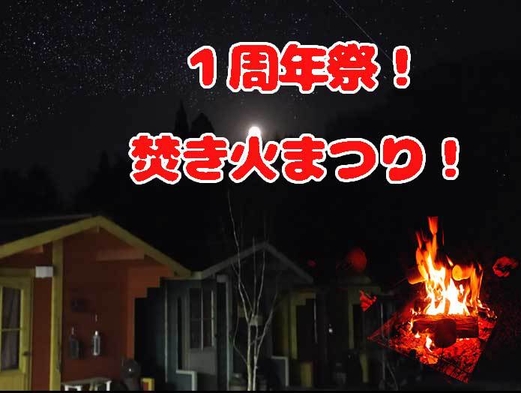 １周年祭！

焚き火まつり！